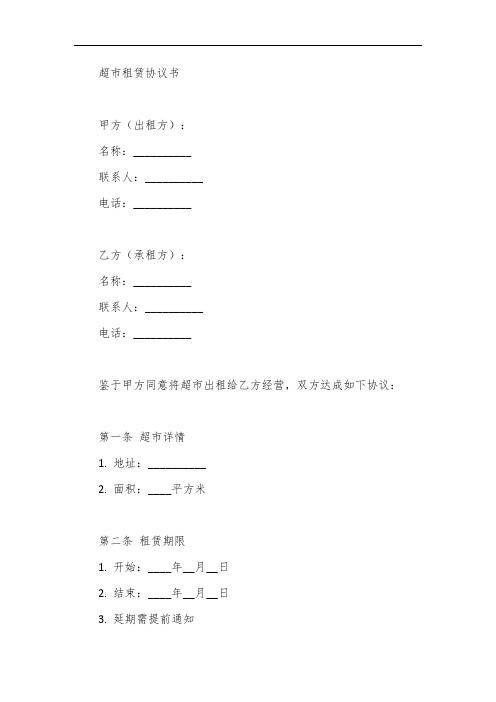 超市租赁协议书

甲方（出租方）：

名称：__________

联系人：__________

电话：__________

乙方（承租方）：

名称：__________

联系人：__________

电话：__________

鉴于甲方同意将超市出租给乙方经营，双方达成如下协议：

第一条 超市详情

1. 地址：__________

2. 面积：____平方米

第二条 租赁期限

1. 开始：____年__月__日

2. 结束：____年__月__日

3. 延期需提前通知